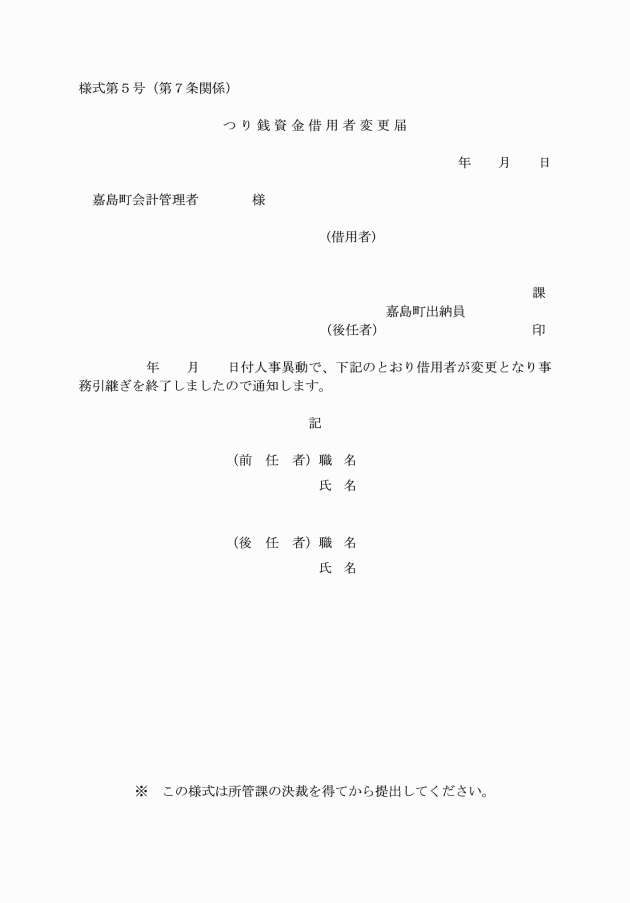 様式第５号（第７条関係）

つり銭資金借用者変更届

年　　月　　日

嘉島町会計管理者　　　　様

（借用者）

課

嘉島町出納員

（後任者）　　　　　　　　　印

年　　月　　日付人事異動で、下記のとおり借用者が変更となり事務引継ぎを終了しましたので通知します。

記

（前　任　者）職　名

氏　名

（後　任　者）職　名

氏　名

※　この様式は所管課の決裁を得てから提出してください。